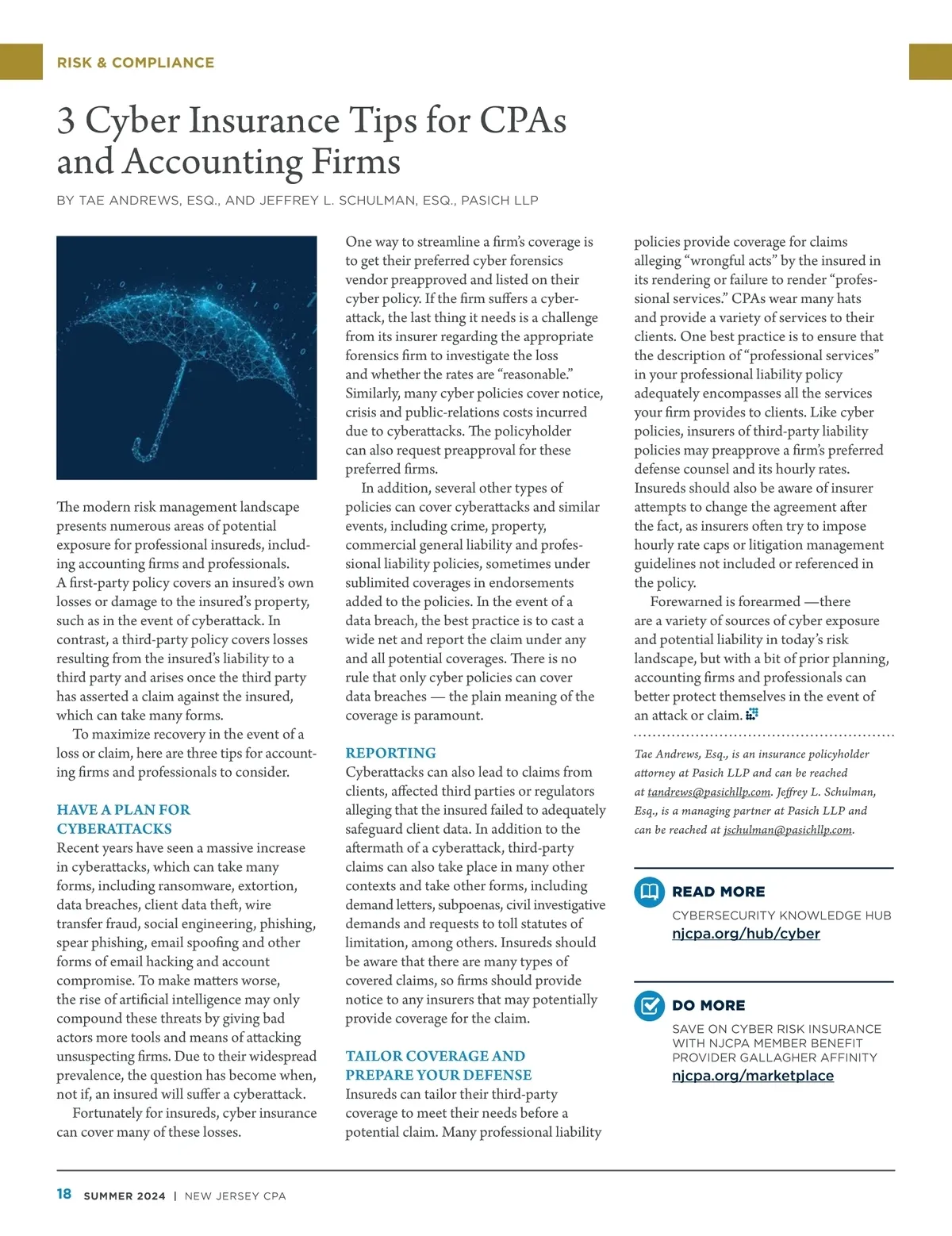 RISK & COMPLIANCE

3 Cyber Insurance Tips for CPAs and Accounting Firms

BY TAE ANDREWS, ESQ., AND JEFFREY L. SCHULMAN, ESQ., PASICH LLP

The modern risk management landscape presents numerous areas of potential exposure for professional insureds, including accounting firms and professionals. A first-party policy covers an insured's own losses or damage to the insured's property, such as in the event of cyberattack. In contrast, a third-party policy covers losses resulting from the insured's liability to a third party and arises once the third party has asserted a claim against the insured, which can take many forms.

To maximize recovery in the event of a loss or claim, here are three tips for accounting firms and professionals to consider.

HAVE A PLAN FOR CYBERATTACKS

Recent years have seen a massive increase in cyberattacks, which can take many forms, including ransomware, extortion, data breaches, client data theft, wire transfer fraud, social engineering, phishing, spear phishing, email spoofing and other forms of email hacking and account compromise. To make matters worse, the rise of artificial intelligence may only compound these threats by giving bad actors more tools and means of attacking unsuspecting firms. Due to their widespread prevalence, the question has become when, not if, an insured will suffer a cyberattack.

Fortunately for insureds, cyber insurance can cover many of these losses.

One way to streamline a firm's coverage is to get their preferred cyber forensics vendor preapproved and listed on their cyber policy. If the firm suffers a cyberattack, the last thing it needs is a challenge from its insurer regarding the appropriate forensics firm to investigate the loss and whether the rates are "reasonable." Similarly, many cyber policies cover notice, crisis and public-relations costs incurred due to cyberattacks. The policyholder can also request preapproval for these preferred firms.

In addition, several other types of policies can cover cyberattacks and similar events, including crime, property, commercial general liability and professional liability policies, sometimes under sublimited coverages in endorsements added to the policies. In the event of a data breach, the best practice is to cast a wide net and report the claim under any and all potential coverages. There is no rule that only cyber policies can cover data breaches — the plain meaning of the coverage is paramount.

REPORTING

Cyberattacks can also lead to claims from clients, affected third parties or regulators alleging that the insured failed to adequately safeguard client data. In addition to the aftermath of a cyberattack, third-party claims can also take place in many other contexts and take other forms, including demand letters, subpoenas, civil investigative demands and requests to toll statutes of limitation, among others. Insureds should be aware that there are many types of covered claims, so firms should provide notice to any insurers that may potentially provide coverage for the claim.

TAILOR COVERAGE AND PREPARE YOUR DEFENSE

Insureds can tailor their third-party coverage to meet their needs before a potential claim. Many professional liability policies provide coverage for claims alleging "wrongful acts" by the insured in its rendering or failure to render "professional services." CPAs wear many hats and provide a variety of services to their clients. One best practice is to ensure that the description of "professional services" in your professional liability policy adequately encompasses all the services your firm provides to clients. Like cyber policies, insurers of third-party liability policies may preapprove a firm's preferred defense counsel and its hourly rates. Insureds should also be aware of insurer attempts to change the agreement after the fact, as insurers often try to impose hourly rate caps or litigation management guidelines not included or referenced in the policy.

Forewarned is forearmed —there are a variety of sources of cyber exposure and potential liability in today's risk landscape, but with a bit of prior planning, accounting firms and professionals can better protect themselves in the event of an attack or claim.

Tae Andrews, Esq., is an insurance policyholder attorney at Pasich LLP and can be reached at tandrews@pasichllp.com. Jeffrey L. Schulman, Esq., is a managing partner at Pasich LLP and can be reached at jschulman@pasichllp.com.

READ MORE
CYBERSECURITY KNOWLEDGE HUB
njcpa.org/hub/cyber

DO MORE
SAVE ON CYBER RISK INSURANCE WITH NJCPA MEMBER BENEFIT PROVIDER GALLAGHER AFFINITY
njcpa.org/marketplace

18 SUMMER 2024 | NEW JERSEY CPA